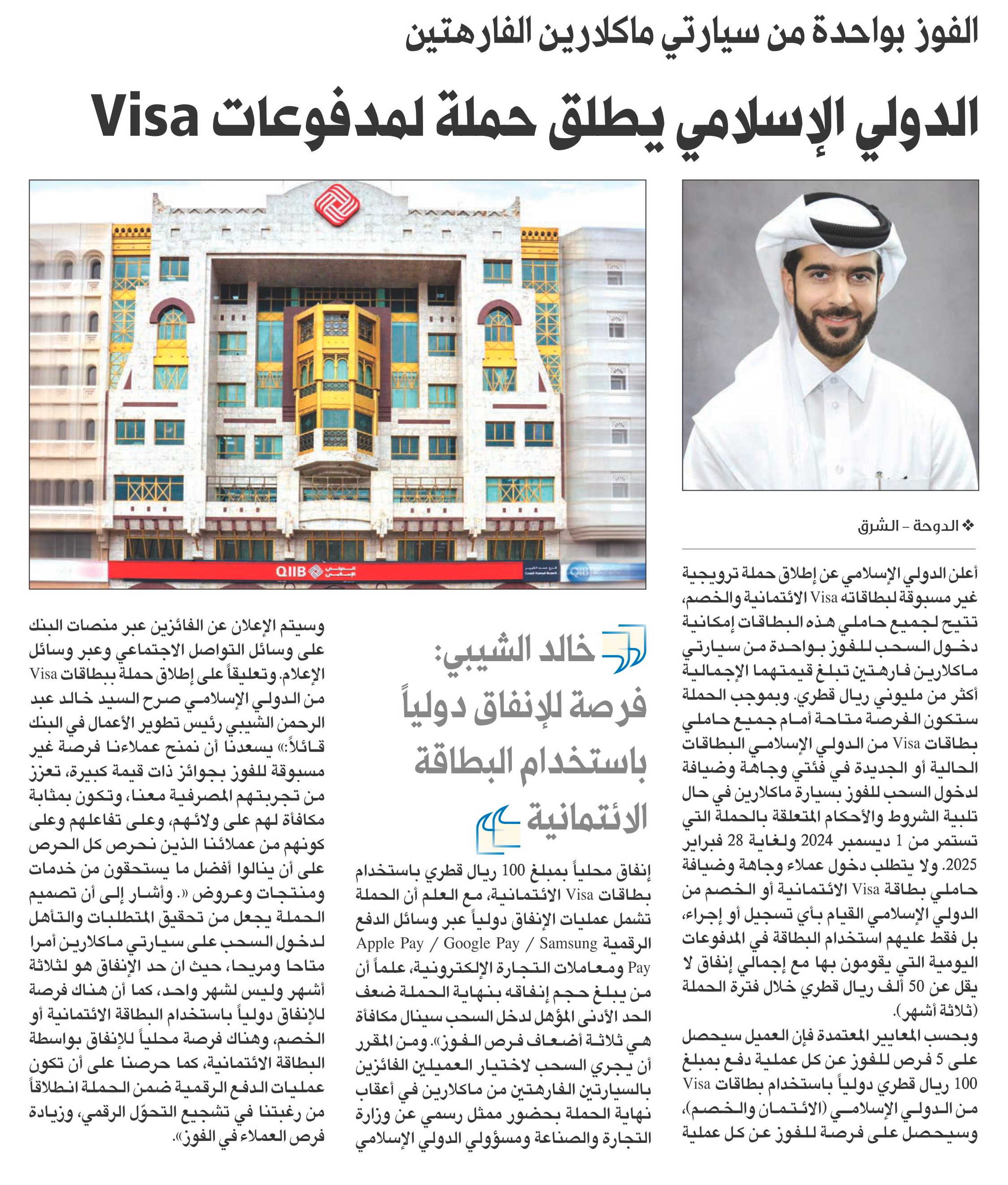 الفوز بواحدة من سيارتي ماكلارين الفارهتين

الدولي الإسلامي يطلق حملة لمدفوعات Visa

QIIB

❖ الدوحة - الشرق

أعلن الدولي الإسلامي عن إطلاق حملة ترويجية غير مسبوقة لبطاقاته Visa الائتمانية والخصم، تتيح لجميع حاملي هذه البطاقات إمكانية دخول السحب للفوز بواحدة من سيارتي ماكلارين فارهتين تبلغ قيمتهما الإجمالية أكثر من مليوني ريال قطري. وبموجب الحملة ستكون الفرصة متاحة أمام جميع حاملي بطاقات Visa من الدولي الإسلامي البطاقات الحالية أو الجديدة في فئتي وجاهة وضيافة لدخول السحب للفوز بسيارة ماكلارين في حال تلبية الشروط والأحكام المتعلقة بالحملة التي تستمر من 1 ديسمبر 2024 ولغاية 28 فبراير 2025. ولا يتطلب دخول عملاء وجاهة وضيافة حاملي بطاقة Visa الائتمانية أو الخصم من الدولي الإسلامي القيام بأي تسجيل أو إجراء، بل فقط عليهم استخدام البطاقة في المدفوعات اليومية التي يقومون بها مع إجمالي إنفاق لا يقل عن 50 ألف ريال قطري خلال فترة الحملة (ثلاثة أشهر).

وبحسب المعايير المعتمدة فإن العميل سيحصل على 5 فرص للفوز عن كل عملية دفع بمبلغ 100 ريال قطري دولياً باستخدام بطاقات Visa من الدولي الإسلامي (الائتمان والخصم)، وسيحصل على فرصة للفوز عن كل عملية

خالد الشيبي: فرصة للإنفاق دولياً باستخدام البطاقة الائتمانية

إنفاق محلياً بمبلغ 100 ريال قطري باستخدام بطاقات Visa الائتمانية، مع العلم أن الحملة تشمل عمليات الإنفاق دولياً عبر وسائل الدفع الرقمية Apple Pay / Google Pay / Samsung Pay ومعاملات التجارة الإلكترونية، علماً أن من يبلغ حجم إنفاقه بنهاية الحملة ضعف الحد الأدنى المؤهل لدخل السحب سينال مكافأة هي ثلاثة أضعاف فرص الفوز». ومن المقرر أن يجري السحب لاختيار العميلين الفائزين بالسيارتين الفارهتين من ماكلارين في أعقاب نهاية الحملة بحضور ممثل رسمي عن وزارة التجارة والصناعة ومسؤولي الدولي الإسلامي

وسيتم الإعلان عن الفائزين عبر منصات البنك على وسائل التواصل الاجتماعي وعبر وسائل الإعلام. وتعليقاً على إطلاق حملة ببطاقات Visa من الدولي الإسلامي صرح السيد خالد عبد الرحمن الشيبي رئيس تطوير الأعمال في البنك قائلاً:» يسعدنا أن نمنح عملاءنا فرصة غير مسبوقة للفوز بجوائز ذات قيمة كبيرة، تعزز من تجربتهم المصرفية معنا، وتكون بمثابة مكافأة لهم على ولائهم، وعلى تفاعلهم وعلى كونهم من عملائنا الذين نحرص كل الحرص على أن ينالوا أفضل ما يستحقون من خدمات ومنتجات وعروض «. وأشار إلى أن تصميم الحملة يجعل من تحقيق المتطلبات والتأهل لدخول السحب على سيارتي ماكلارين أمرا متاحا ومريحا، حيث ان حد الإنفاق هو لثلاثة أشهر وليس لشهر واحد، كما أن هناك فرصة للإنفاق دولياً باستخدام البطاقة الائتمانية أو الخصم، وهناك فرصة محلياً للإنفاق بواسطة البطاقة الائتمانية، كما حرصنا على أن تكون عمليات الدفع الرقمية ضمن الحملة انطلاقاً من رغبتنا في تشجيع التحوّل الرقمي، وزيادة فرص العملاء في الفوز».